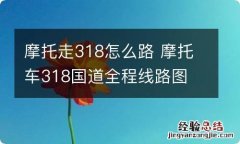 摩托走318怎么路 摩托车318国道全程线路图

经验总结
jingyanzongjie.com